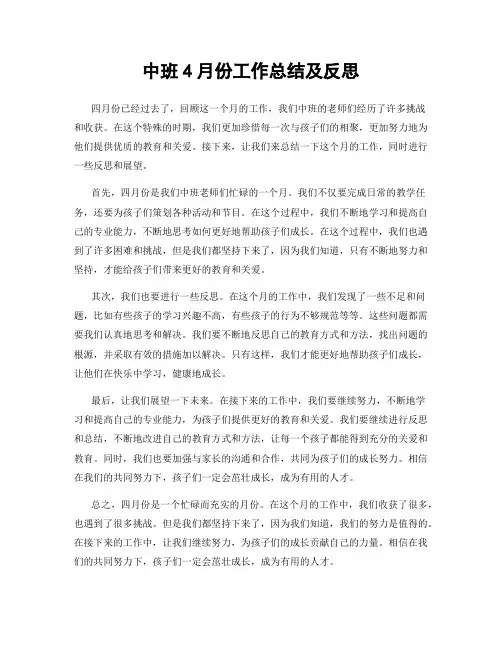 中班 4 月份工作总结及反思

四月份已经过去了，回顾这一个月的工作，我们中班的老师们经历了许多挑战和收获。在这个特殊的时期，我们更加珍惜每一次与孩子们的相聚，更加努力地为他们提供优质的教育和关爱。接下来，让我们来总结一下这个月的工作，同时进行一些反思和展望。

首先，四月份是我们中班老师们忙碌的一个月。我们不仅要完成日常的教学任务，还要为孩子们策划各种活动和节目。在这个过程中，我们不断地学习和提高自己的专业能力，不断地思考如何更好地帮助孩子们成长。在这个过程中，我们也遇到了许多困难和挑战，但是我们都坚持下来了，因为我们知道，只有不断地努力和坚持，才能给孩子们带来更好的教育和关爱。

其次，我们也要进行一些反思。在这个月的工作中，我们发现了一些不足和问题，比如有些孩子的学习兴趣不高，有些孩子的行为不够规范等等。这些问题都需要我们认真地思考和解决。我们要不断地反思自己的教育方式和方法，找出问题的根源，并采取有效的措施加以解决。只有这样，我们才能更好地帮助孩子们成长，让他们在快乐中学习，健康地成长。

最后，让我们展望一下未来。在接下来的工作中，我们要继续努力，不断地学习和提高自己的专业能力，为孩子们提供更好的教育和关爱。我们要继续进行反思和总结，不断地改进自己的教育方式和方法，让每一个孩子都能得到充分的关爱和教育。同时，我们也要加强与家长的沟通和合作，共同为孩子们的成长努力。相信在我们的共同努力下，孩子们一定会茁壮成长，成为有用的人才。

总之，四月份是一个忙碌而充实的月份。在这个月的工作中，我们收获了很多，也遇到了很多挑战。但是我们都坚持下来了，因为我们知道，我们的努力是值得的。在接下来的工作中，让我们继续努力，为孩子们的成长贡献自己的力量。相信在我们的共同努力下，孩子们一定会茁壮成长，成为有用的人才。